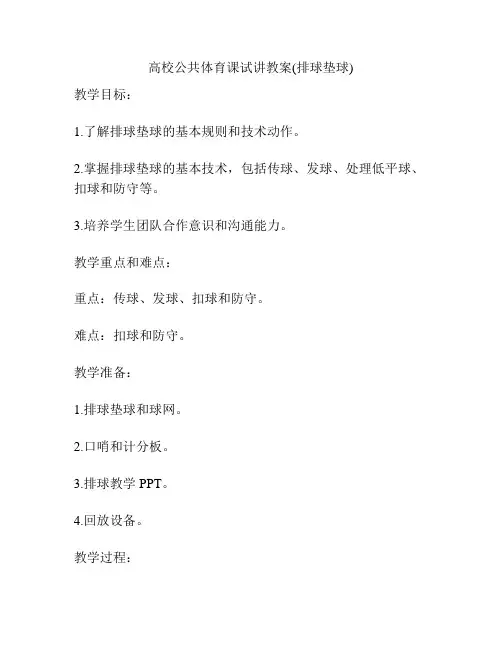 高校公共体育课试讲教案(排球垫球)

教学目标：

1.了解排球垫球的基本规则和技术动作。

2.掌握排球垫球的基本技术，包括传球、发球、处理低平球、扣球和防守等。

3.培养学生团队合作意识和沟通能力。

教学重点和难点：

重点：传球、发球、扣球和防守。

难点：扣球和防守。

教学准备：

1.排球垫球和球网。

2.口哨和计分板。

3.排球教学 PPT。

4.回放设备。

教学过程：